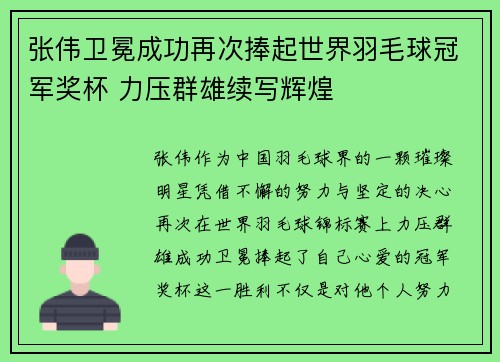 张伟卫冕成功再次捧起世界羽毛球冠军奖杯 力压群雄续写辉煌

张伟作为中国羽毛球界的一颗璀璨明星凭借不懈的努力与坚定的决心再次在世界羽毛球锦标赛上力压群雄成功卫冕捧起了自己心爱的冠军奖杯这一胜利不仅是对他个人努力